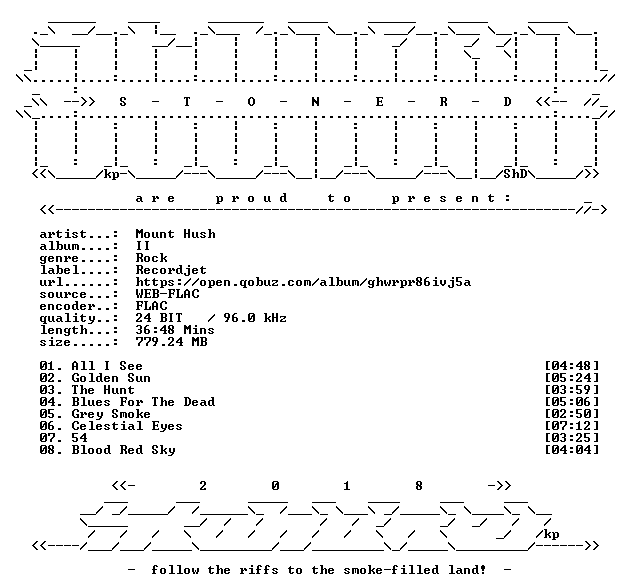 -->> S - T - O - N - E - R - D <<--

kp

ShD

a r e p r o u d t o p r e s e n t :

artist...: Mount Hush
album....: II
genre....: Rock
label....: Recordjet
url......: https://open.qobuz.com/album/ghwrpr86ivj5a
source...: WEB-FLAC
encoder..: FLAC
quality..: 24 BIT / 96.0 kHz
length...: 36:48 Mins
size.....: 779.24 MB

01. All I See [04:48]
02. Golden Sun [05:24]
03. The Hunt [03:59]
04. Blues For The Dead [05:06]
05. Grey Smoke [02:50]
06. Celestial Eyes [07:12]
07. 54 [03:25]
08. Blood Red Sky [04:04]

<<- 2 0 1 8 ->>

kp

- follow the riffs to the smoke-filled land! -